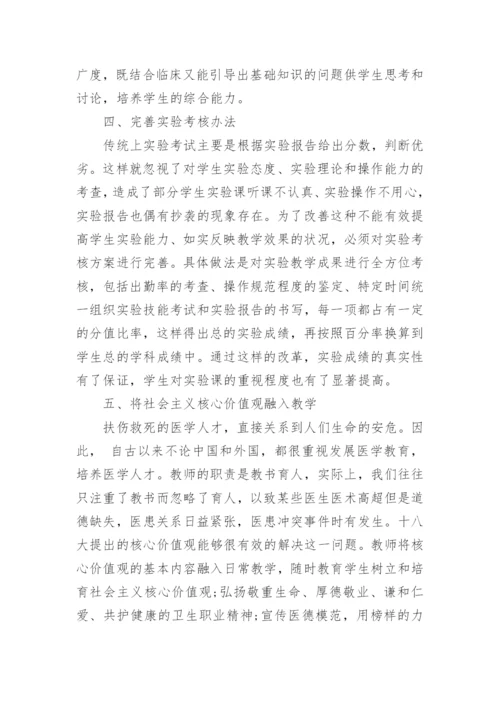 广度，既结合临床又能引导出基础知识的问题供学生思考和讨论，培养学生的综合能力。

四、完善实验考核办法

传统上实验考试主要是根据实验报告给出分数，判断优劣。这样就忽视了对学生实验态度、实验理论和操作能力的考查，造成了部分学生实验课听课不认真、实验操作不用心，实验报告也偶有抄袭的现象存在。为了改善这种不能有效提高学生实验能力、如实反映教学效果的状况，必须对实验考核方案进行完善。具体做法是对实验教学成果进行全方位考核，包括出勤率的考查、操作规范程度的鉴定、特定时间统一组织实验技能考试和实验报告的书写，每一项都占有一定的分值比率，这样得出总的实验成绩，再按照百分率换算到学生总的学科成绩中。通过这样的改革，实验成绩的真实性有了保证，学生对实验课的重视程度也有了显著提高。

五、将社会主义核心价值观融入教学

扶伤救死的医学人才，直接关系到人们生命的安危。因此， 自古以来不论中国和外国，都很重视发展医学教育，培养医学人才。教师的职责是教书育人，实际上，我们往往只注重了教书而忽略了育人，以致某些医生医术高超但是道德缺失，医患关系日益紧张，医患冲突事件时有发生。十八大提出的核心价值观能够很有效的解决这一问题。教师将核心价值观的基本内容融入日常教学，随时教育学生树立和培育社会主义核心价值观;弘扬敬重生命、厚德敬业、谦和仁爱、共护健康的卫生职业精神;宣传医德模范，用榜样的力